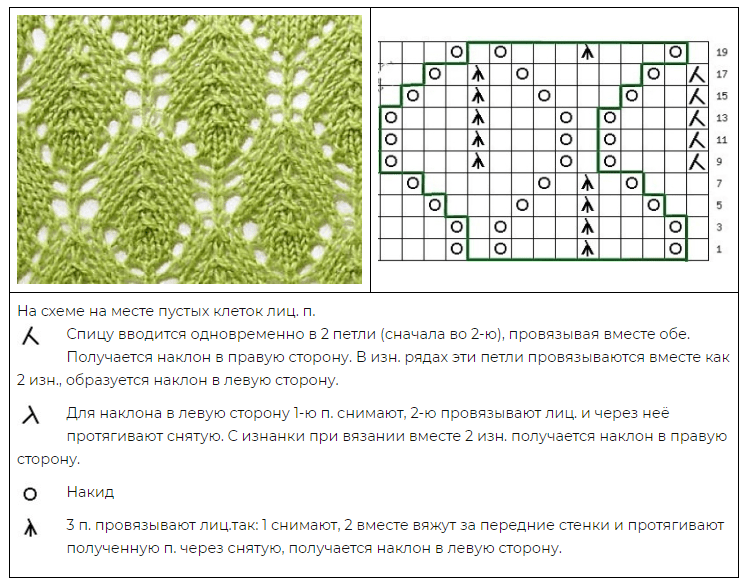 19
17
15
13
11
9
7
5
3
1

На схеме на месте пустых клеток лиц. п.

Спицу вводится одновременно в 2 петли (сначала во 2-ю), провязывая вместе обе. Получается наклон в правую сторону. В изн. рядах эти петли провязываются вместе как 2 изн., образуется наклон в левую сторону.

Для наклона в левую сторону 1-ю п. снимают, 2-ю провязывают лиц. и через неё протягивают снятую. С изнанки при вязании вместе 2 изн. получается наклон в правую сторону.

Накид

3 п. провязывают лиц.так: 1 снимают, 2 вместе вяжут за передние стенки и протягивают полученную п. через снятую, получается наклон в левую сторону.